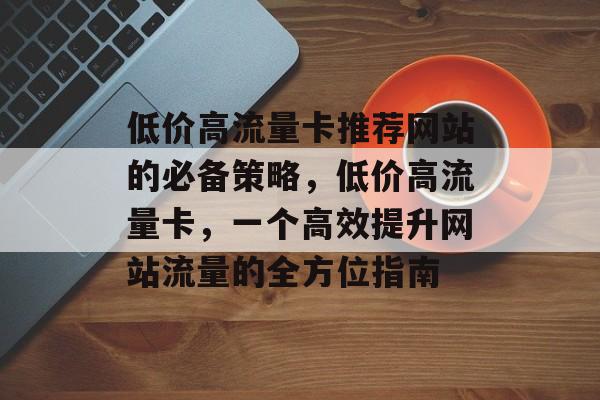 低价高流量卡推荐网站的必备策略，低价高流量卡，一个高效提升网站流量的全方位指南